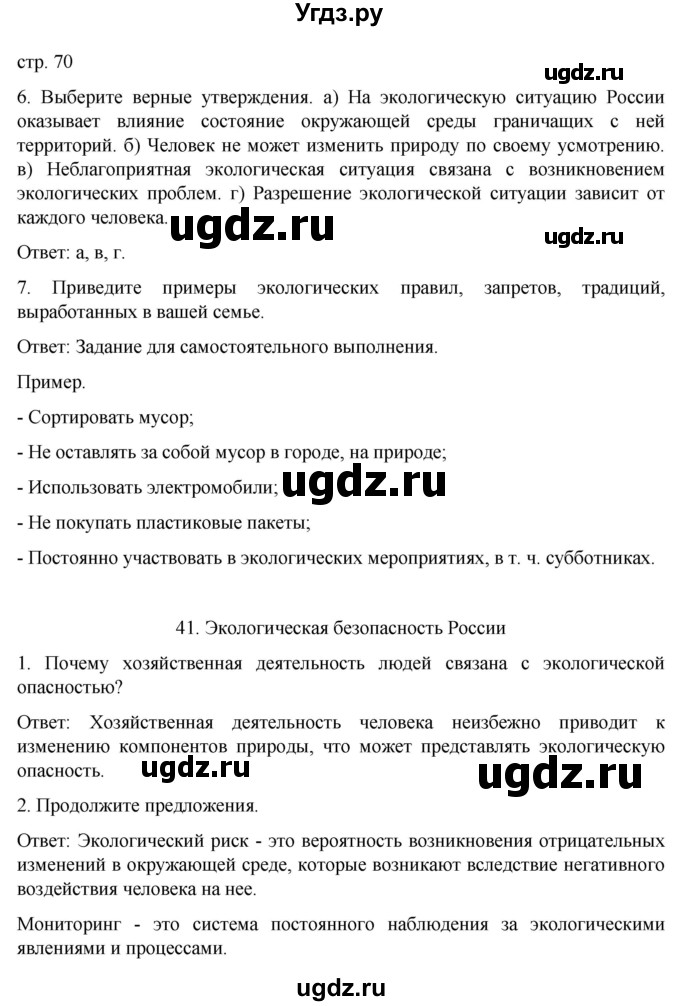 Угдз.ру

стр. 70

ugdz.ru

6. Выберите верные утверждения. а) На экологическую ситуацию России оказывает влияние состояние окружающей среды граничащих с ней территорий. б) Человек не может изменить природу по своему усмотрению. в) Неблагоприятная экологическая ситуация связана с возникновением экологических проблем. г) Разрешение экологической ситуации зависит от каждого человека.

ugdz.ru

ugdz.ru

Ответ: а, в, г.

7. Приведите примеры экологических правил, запретов, традиций, выработанных в вашей семье.

Ответ: Задание для самостоятельного выполнения.

Пример.

- Сортировать мусор;

- Не оставлять за собой мусор в городе, на природе;

- Использовать электромобили;

ugdz.ru

- Не покупать пластиковые пакеты;

- Постоянно участвовать в экологических мероприятиях, в т. ч. субботниках.

41. Экологическая безопасность России

1. Почему хозяйственная деятельность людей связана с экологической опасностью?

Ответ: Хозяйственная деятельность человека неизбежно приводит к изменению компонентов природы, что может представлять экологическую опасность.

ugdz.ru

ugdz.ru

2. Продолжите предложения.

Ответ: Экологический риск - это вероятность возникновения отрицательных изменений в окружающей среде, которые возникают вследствие негативного воздействия человека на нее.

Мониторинг - это система постоянного наблюдения за экологическими явлениями и процессами.

ugdz.ru